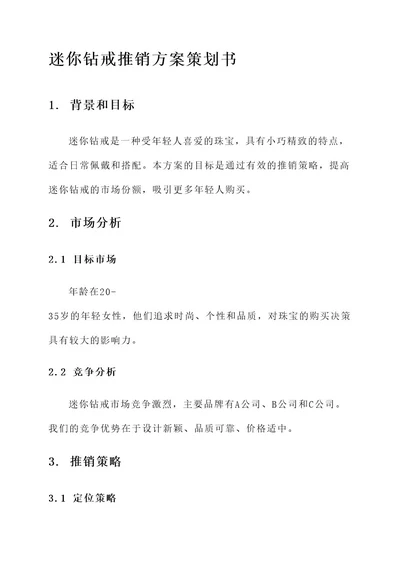 迷你钻戒推销方案策划书

1. 背景和目标

迷你钻戒是一种受年轻人喜爱的珠宝，具有小巧精致的特点，适合日常佩戴和搭配。本方案的目标是通过有效的推销策略，提高迷你钻戒的市场份额，吸引更多年轻人购买。

2. 市场分析

2.1 目标市场

年龄在20-35岁的年轻女性，他们追求时尚、个性和品质，对珠宝的购买决策具有较大的影响力。

2.2 竞争分析

迷你钻戒市场竞争激烈，主要品牌有A公司、B公司和C公司。我们的竞争优势在于设计新颖、品质可靠、价格适中。

3. 推销策略

3.1 定位策略